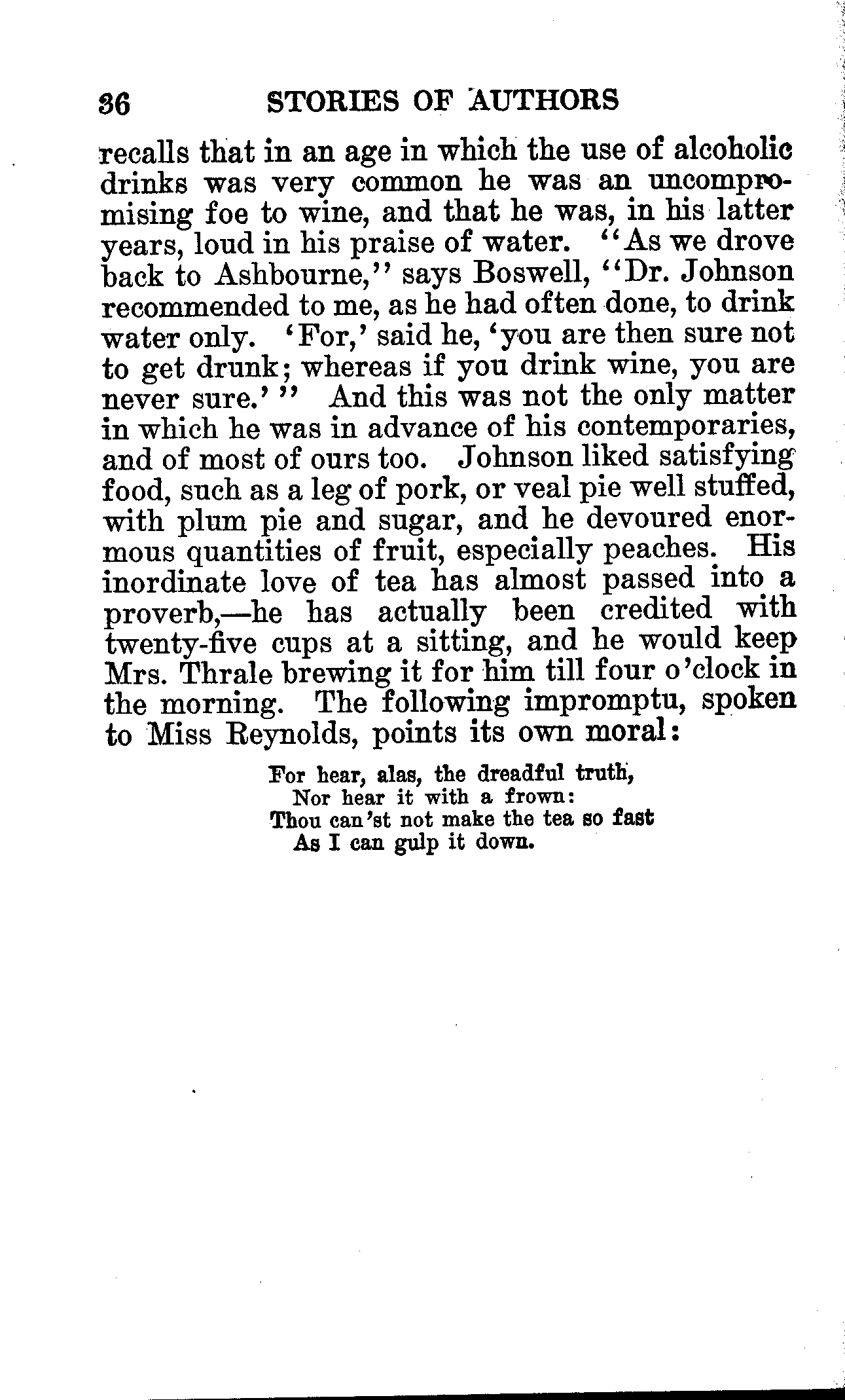 36 STORIES OF AUTHORS

recalls that in an age in which the use of alcoholic drinks was very common he was an uncompromising foe to wine, and that he was, in his latter years, loud in his praise of water. "As we drove back to Ashbourne," says Boswell, "Dr. Johnson recommended to me, as he had often done, to drink water only. 'For,' said he, 'you are then sure not to get drunk; whereas if you drink wine, you are never sure.'" And this was not the only matter in which he was in advance of his contemporaries, and of most of ours too. Johnson liked satisfying food, such as a leg of pork, or veal pie well stuffed, with plum pie and sugar, and he devoured enormous quantities of fruit, especially peaches. His inordinate love of tea has almost passed into a proverb,—he has actually been credited with twenty-five cups at a sitting, and he would keep Mrs. Thrale brewing it for him till four o'clock in the morning. The following impromptu, spoken to Miss Reynolds, points its own moral:

For hear, alas, the dreadful truth,
Nor hear it with a frown:
Thou can'st not make the tea so fast
As I can gulp it down.